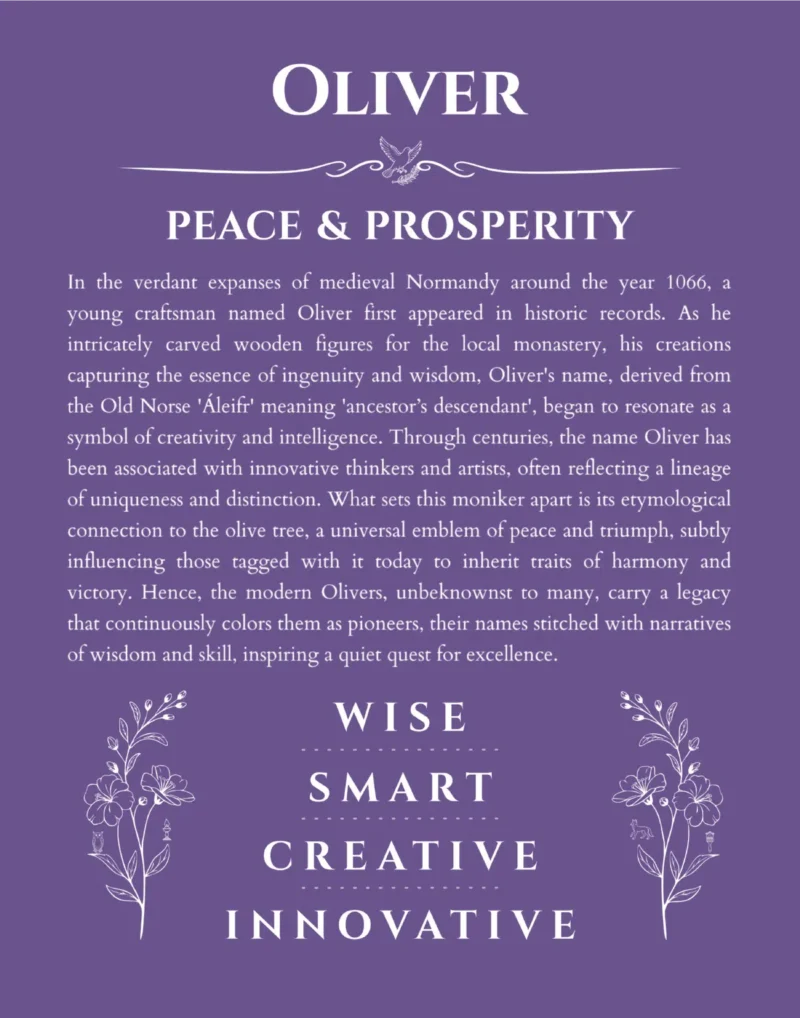 OLIVER

PEACE & PROSPERITY

In the verdant expanses of medieval Normandy around the year 1066, a young craftsman named Oliver first appeared in historic records. As he intricately carved wooden figures for the local monastery, his creations capturing the essence of ingenuity and wisdom, Oliver's name, derived from the Old Norse 'Áleifr' meaning 'ancestor's descendant', began to resonate as a symbol of creativity and intelligence. Through centuries, the name Oliver has been associated with innovative thinkers and artists, often reflecting a lineage of uniqueness and distinction. What sets this moniker apart is its etymological connection to the olive tree, a universal emblem of peace and triumph, subtly influencing those tagged with it today to inherit traits of harmony and victory. Hence, the modern Olivers, unbeknownst to many, carry a legacy that continuously colors them as pioneers, their names stitched with narratives of wisdom and skill, inspiring a quiet quest for excellence.

WISE

SMART

CREATIVE

INNOVATIVE